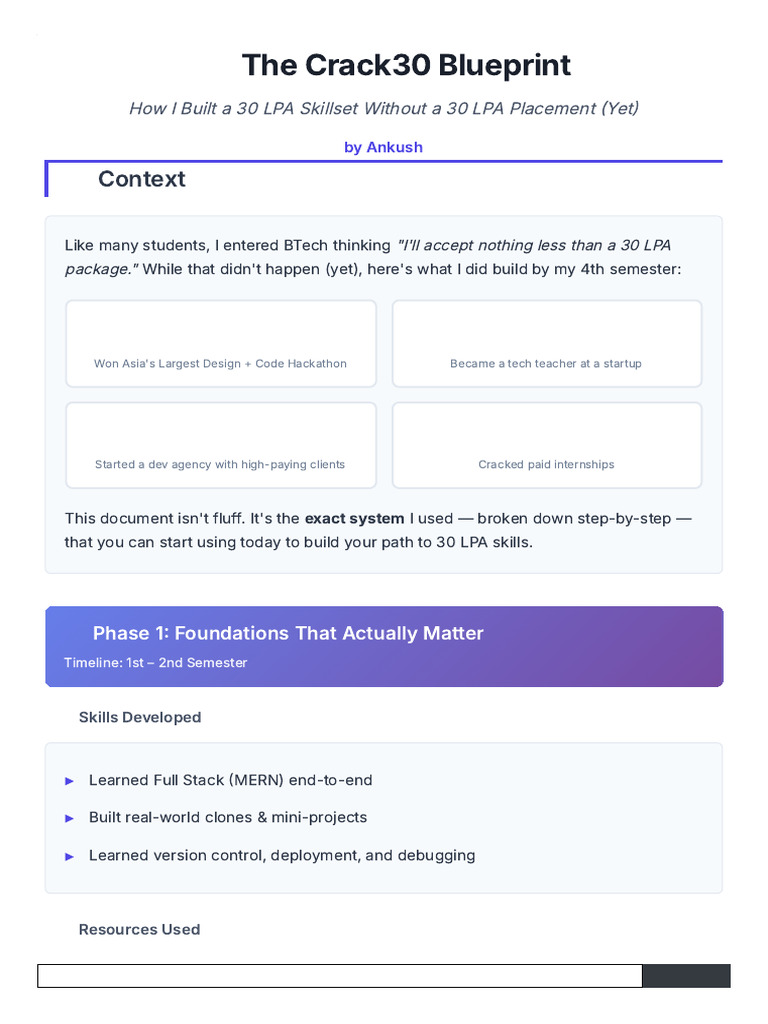 The Crack30 Blueprint

How I Built a 30 LPA Skillset Without a 30 LPA Placement (Yet)

by Ankush

Context

Like many students, I entered BTech thinking "I'll accept nothing less than a 30 LPA package." While that didn't happen (yet), here's what I did build by my 4th semester:

Won Asia's Largest Design + Code Hackathon

Became a tech teacher at a startup

Started a dev agency with high-paying clients

Cracked paid internships

This document isn't fluff. It's the exact system I used — broken down step-by-step — that you can start using today to build your path to 30 LPA skills.

Phase 1: Foundations That Actually Matter

Timeline: 1st – 2nd Semester

Skills Developed

► Learned Full Stack (MERN) end-to-end

► Built real-world clones & mini-projects

► Learned version control, deployment, and debugging

Resources Used